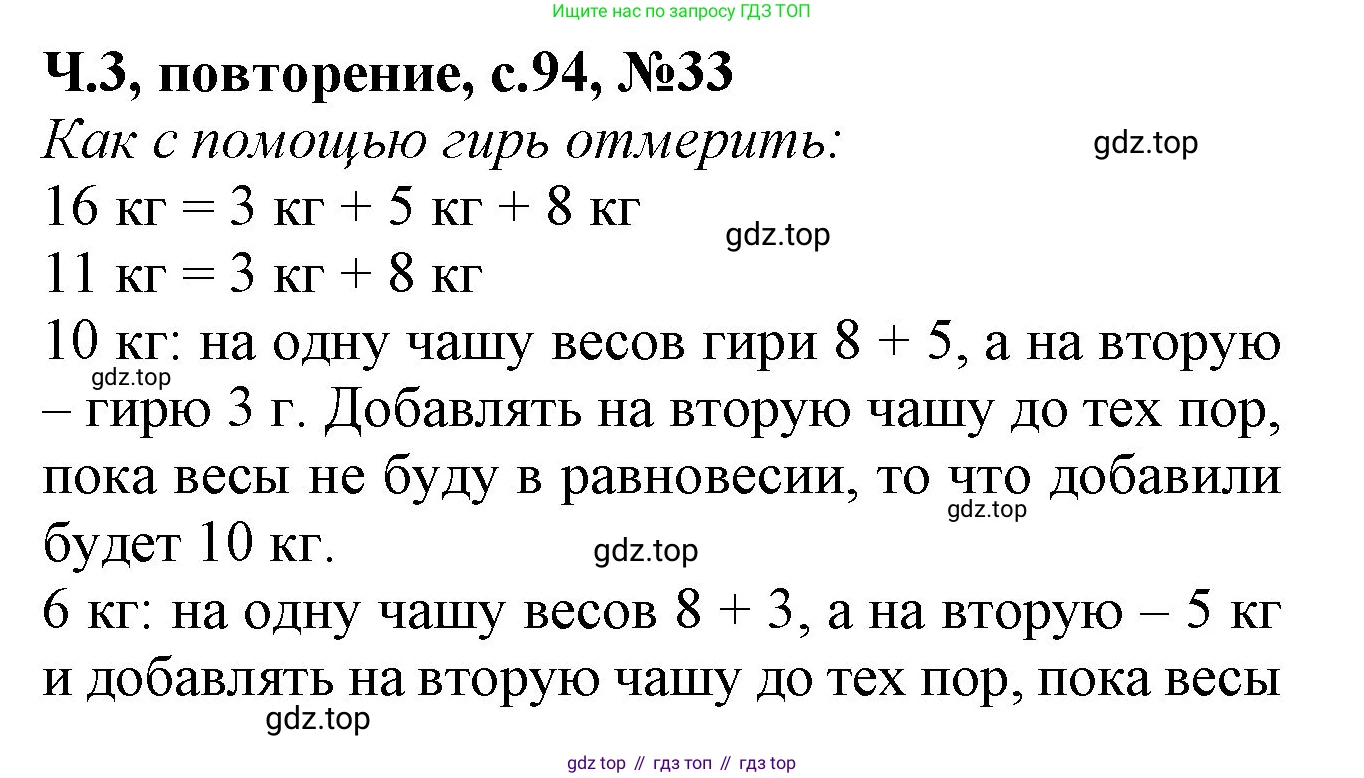 Ищите нас по запросу ГДЗ ТОП

Ч.3, повторение, с.94, №33

Как с помощью гирь отмерить:

16 кг = 3 кг + 5 кг + 8 кг

11 кг = 3 кг + 8 кг

10 кг: на одну чашу весов гири 8 + 5, а на вторую – гирю 3 г. Добавлять на вторую чашу до тех пор, пока весы не буду в равновесии, то что добавили будет 10 кг.

6 кг: на одну чашу весов 8 + 3, а на вторую – 5 кг и добавлять на вторую чашу до тех пор, пока весы

gdz top // гдз топ // гдз top

gdz.top